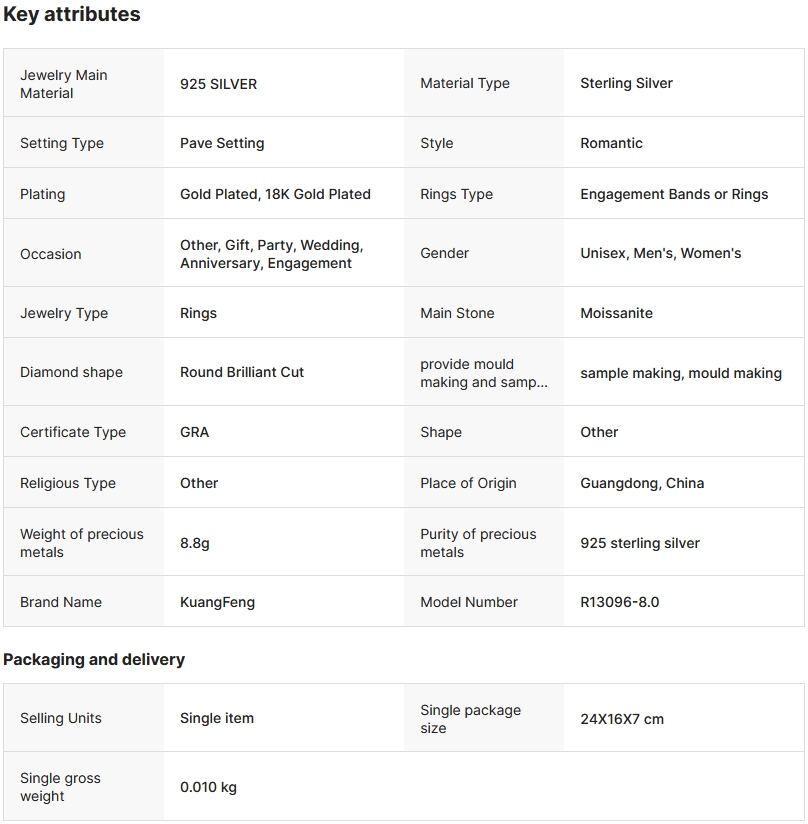 Key attributes

| | | | |
|---|---|---|---|
| Jewelry Main Material | 925 SILVER | Material Type | Sterling Silver |
| Setting Type | Pave Setting | Style | Romantic |
| Plating | Gold Plated, 18K Gold Plated | Rings Type | Engagement Bands or Rings |
| Occasion | Other, Gift, Party, Wedding, Anniversary, Engagement | Gender | Unisex, Men's, Women's |
| Jewelry Type | Rings | Main Stone | Moissanite |
| Diamond shape | Round Brilliant Cut | provide mould making and samp... | sample making, mould making |
| Certificate Type | GRA | Shape | Other |
| Religious Type | Other | Place of Origin | Guangdong, China |
| Weight of precious metals | 8.8g | Purity of precious metals | 925 sterling silver |
| Brand Name | KuangFeng | Model Number | R13096-8.0 |

Packaging and delivery

| | | | |
|---|---|---|---|
| Selling Units | Single item | Single package size | 24X16X7 cm |
| Single gross weight | 0.010 kg | | |